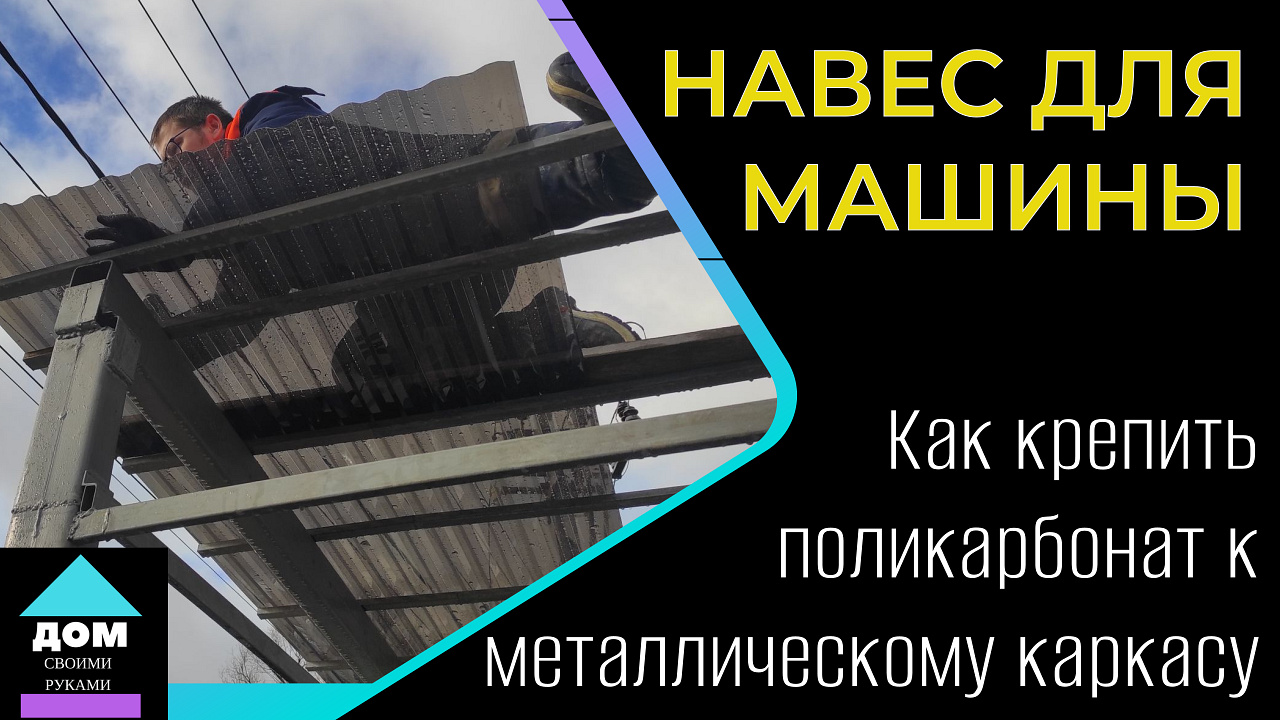 НАВЕС ДЛЯ МАШИНЫ

Как крепить поликарбонат к металлическому каркасу

ДОМ
СВОИМИ
РУКАМИ